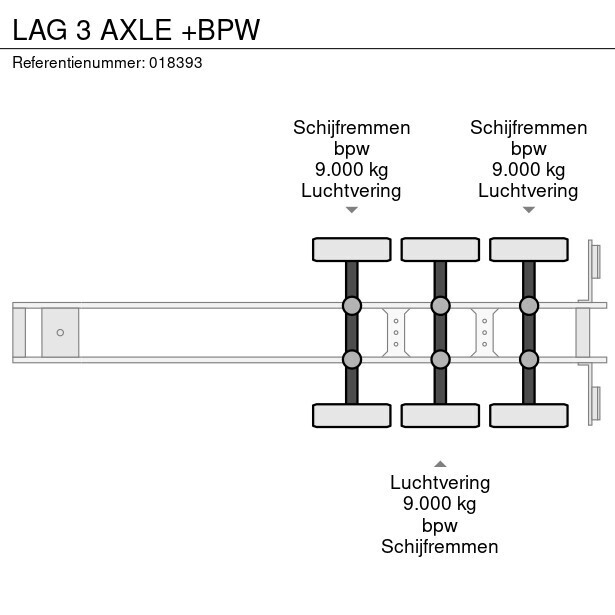 LAG 3 AXLE +BPW

Referentienummer: 018393

Schijfremmen
bpw
9.000 kg
Luchtvering

Schijfremmen
bpw
9.000 kg
Luchtvering

Luchtvering
9.000 kg
bpw
Schijfremmen